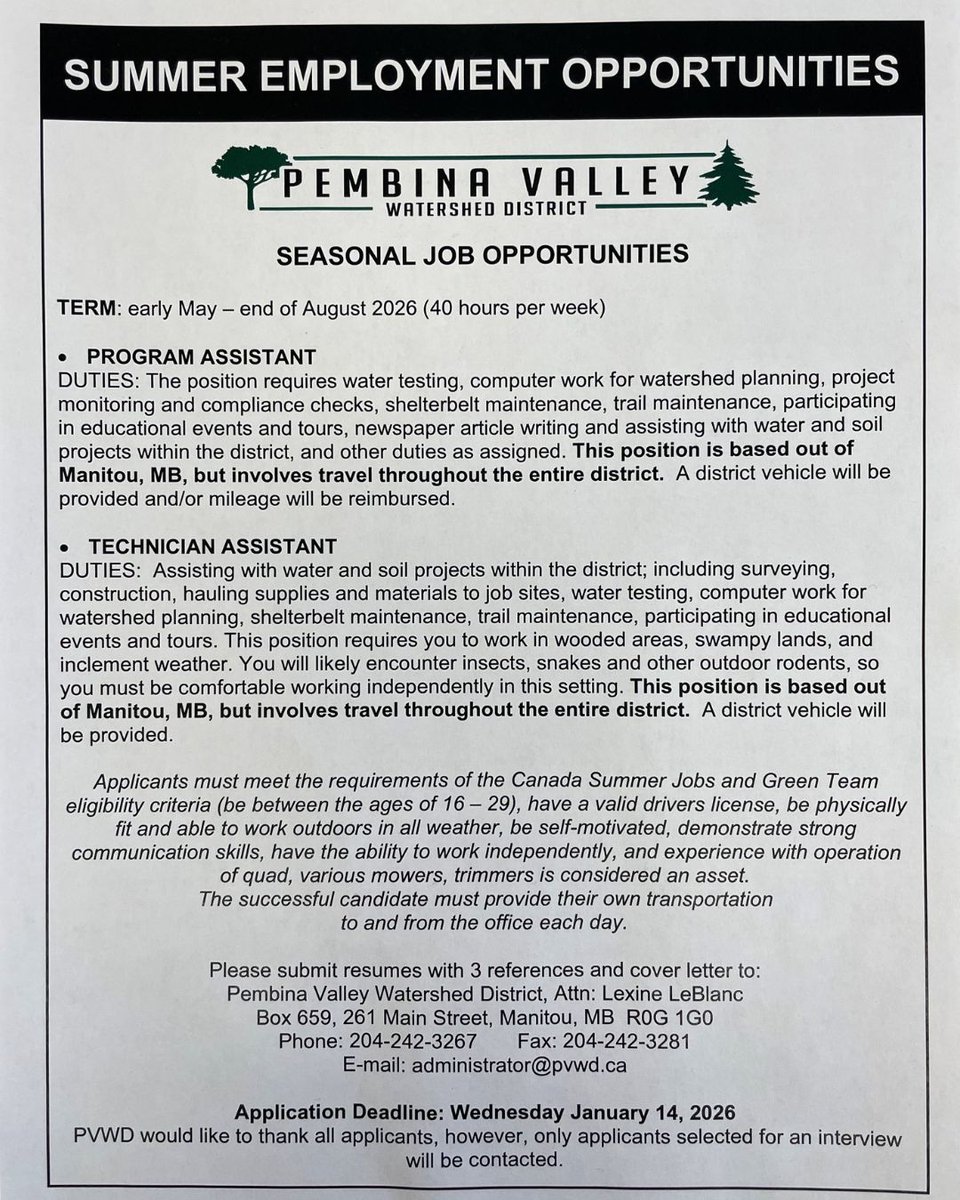 SUMMER EMPLOYMENT OPPORTUNITIES

PEMBINA VALLEY
WATERSHED DISTRICT

SEASONAL JOB OPPORTUNITIES

TERM: early May – end of August 2026 (40 hours per week)

• PROGRAM ASSISTANT
DUTIES: The position requires water testing, computer work for watershed planning, project monitoring and compliance checks, shelterbelt maintenance, trail maintenance, participating in educational events and tours, newspaper article writing and assisting with water and soil projects within the district, and other duties as assigned. This position is based out of Manitou, MB, but involves travel throughout the entire district. A district vehicle will be provided and/or mileage will be reimbursed.

• TECHNICIAN ASSISTANT
DUTIES: Assisting with water and soil projects within the district; including surveying, construction, hauling supplies and materials to job sites, water testing, computer work for watershed planning, shelterbelt maintenance, trail maintenance, participating in educational events and tours. This position requires you to work in wooded areas, swampy lands, and inclement weather. You will likely encounter insects, snakes and other outdoor rodents, so you must be comfortable working independently in this setting. This position is based out of Manitou, MB, but involves travel throughout the entire district. A district vehicle will be provided.

Applicants must meet the requirements of the Canada Summer Jobs and Green Team eligibility criteria (be between the ages of 16 – 29), have a valid drivers license, be physically fit and able to work outdoors in all weather, be self-motivated, demonstrate strong communication skills, have the ability to work independently, and experience with operation of quad, various mowers, trimmers is considered an asset.
The successful candidate must provide their own transportation to and from the office each day.

Please submit resumes with 3 references and cover letter to:
Pembina Valley Watershed District, Attn: Lexine LeBlanc
Box 659, 261 Main Street, Manitou, MB R0G 1G0
Phone: 204-242-3267 Fax: 204-242-3281
E-mail: administrator@pvwd.ca

Application Deadline: Wednesday January 14, 2026
PVWD would like to thank all applicants, however, only applicants selected for an interview will be contacted.